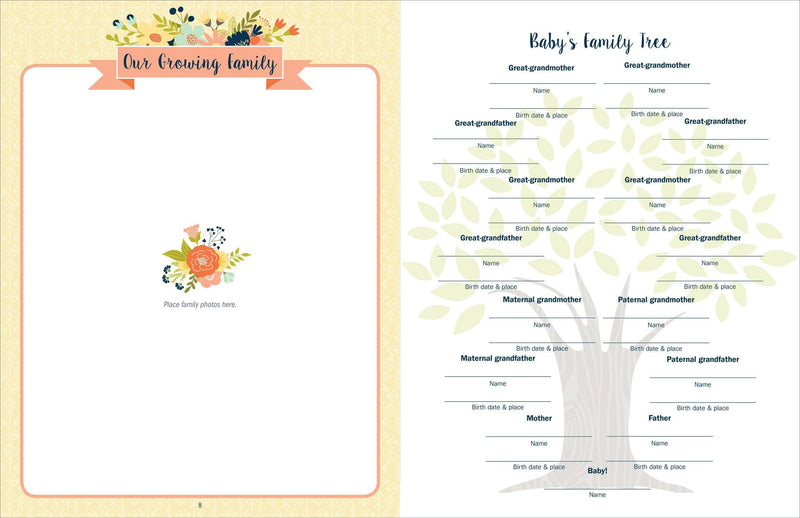 Our Growing Family

Place family photos here.

8

Baby's Family Tree

Great-grandmother
Name
Birth date & place

Great-grandmother
Name
Birth date & place

Great-grandfather
Name
Birth date & place

Great-grandfather
Name
Birth date & place

Great-grandmother
Name
Birth date & place

Great-grandmother
Name
Birth date & place

Great-grandfather
Name
Birth date & place

Great-grandfather
Name
Birth date & place

Maternal grandmother
Name
Birth date & place

Paternal grandmother
Name
Birth date & place

Maternal grandfather
Name
Birth date & place

Paternal grandfather
Name
Birth date & place

Mother
Name
Birth date & place

Father
Name
Birth date & place

Baby!
Name